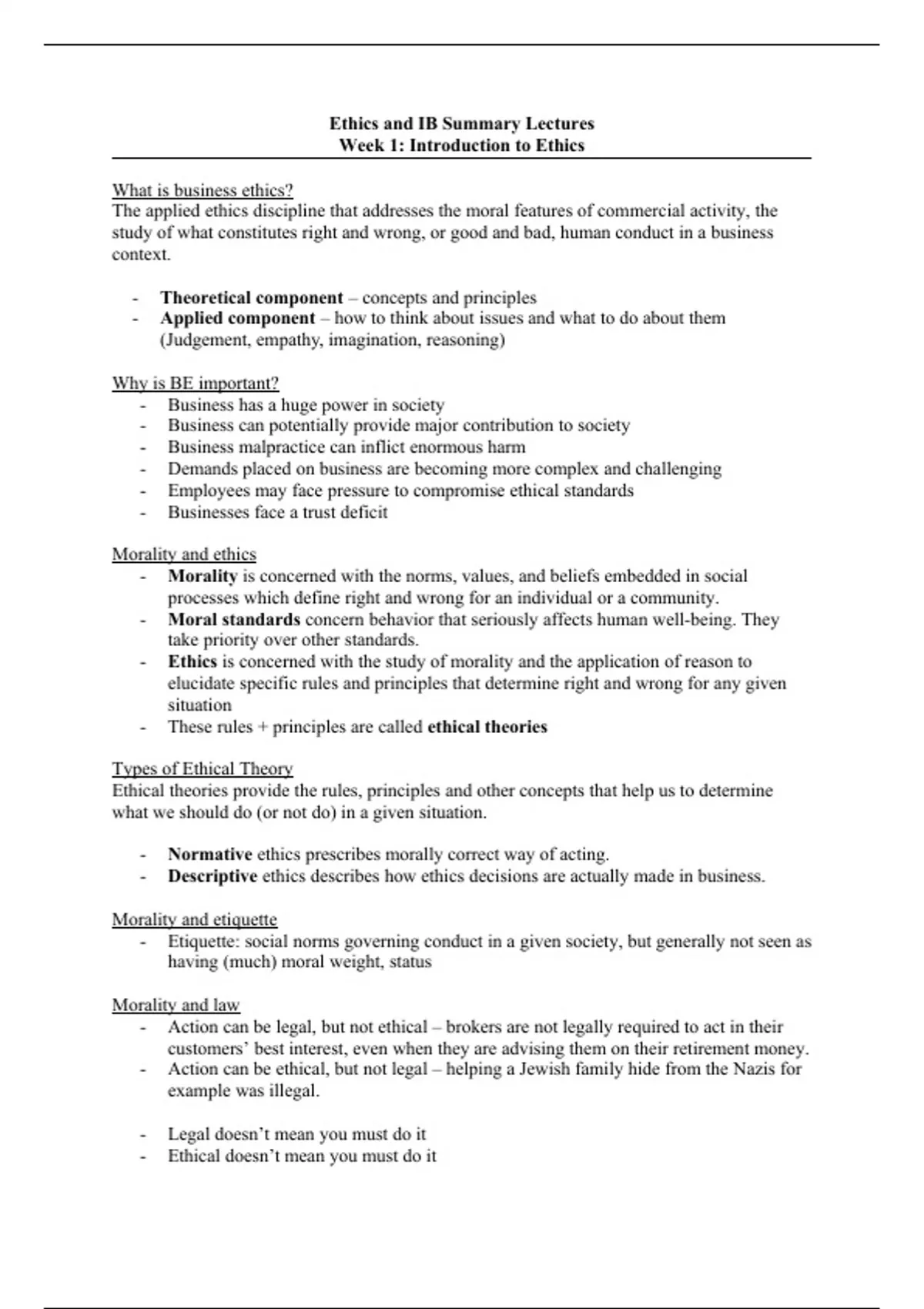 Ethics and IB Summary Lectures
Week 1: Introduction to Ethics

What is business ethics?
The applied ethics discipline that addresses the moral features of commercial activity, the study of what constitutes right and wrong, or good and bad, human conduct in a business context.

- Theoretical component – concepts and principles
- Applied component – how to think about issues and what to do about them (Judgement, empathy, imagination, reasoning)

Why is BE important?
- Business has a huge power in society
- Business can potentially provide major contribution to society
- Business malpractice can inflict enormous harm
- Demands placed on business are becoming more complex and challenging
- Employees may face pressure to compromise ethical standards
- Businesses face a trust deficit

Morality and ethics
- Morality is concerned with the norms, values, and beliefs embedded in social processes which define right and wrong for an individual or a community.
- Moral standards concern behavior that seriously affects human well-being. They take priority over other standards.
- Ethics is concerned with the study of morality and the application of reason to elucidate specific rules and principles that determine right and wrong for any given situation
- These rules + principles are called ethical theories

Types of Ethical Theory
Ethical theories provide the rules, principles and other concepts that help us to determine what we should do (or not do) in a given situation.

- Normative ethics prescribes morally correct way of acting.
- Descriptive ethics describes how ethics decisions are actually made in business.

Morality and etiquette
- Etiquette: social norms governing conduct in a given society, but generally not seen as having (much) moral weight, status

Morality and law
- Action can be legal, but not ethical – brokers are not legally required to act in their customers' best interest, even when they are advising them on their retirement money.
- Action can be ethical, but not legal – helping a Jewish family hide from the Nazis for example was illegal.

- Legal doesn't mean you must do it
- Ethical doesn't mean you must do it